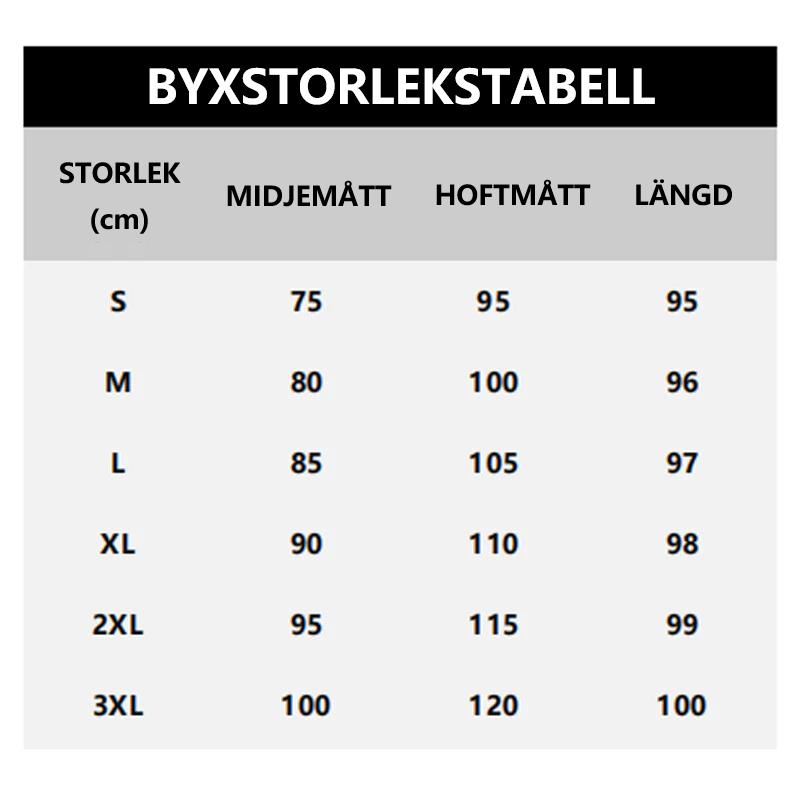 BYXSTORLEKSTABELL

| STORLEK (cm) | MIDJEMÅTT | HOFTMÅTT | LÄNGD |
|---|---|---|---|
| S | 75 | 95 | 95 |
| M | 80 | 100 | 96 |
| L | 85 | 105 | 97 |
| XL | 90 | 110 | 98 |
| 2XL | 95 | 115 | 99 |
| 3XL | 100 | 120 | 100 |